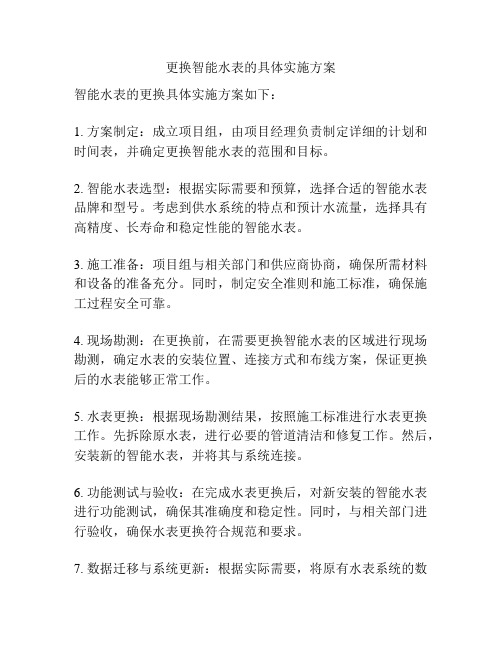 更换智能水表的具体实施方案

智能水表的更换具体实施方案如下：

1. 方案制定：成立项目组，由项目经理负责制定详细的计划和时间表，并确定更换智能水表的范围和目标。

2. 智能水表选型：根据实际需要和预算，选择合适的智能水表品牌和型号。考虑到供水系统的特点和预计水流量，选择具有高精度、长寿命和稳定性能的智能水表。

3. 施工准备：项目组与相关部门和供应商协商，确保所需材料和设备的准备充分。同时，制定安全准则和施工标准，确保施工过程安全可靠。

4. 现场勘测：在更换前，在需要更换智能水表的区域进行现场勘测，确定水表的安装位置、连接方式和布线方案，保证更换后的水表能够正常工作。

5. 水表更换：根据现场勘测结果，按照施工标准进行水表更换工作。先拆除原水表，进行必要的管道清洁和修复工作。然后，安装新的智能水表，并将其与系统连接。

6. 功能测试与验收：在完成水表更换后，对新安装的智能水表进行功能测试，确保其准确度和稳定性。同时，与相关部门进行验收，确保水表更换符合规范和要求。

7. 数据迁移与系统更新：根据实际需要，将原有水表系统的数